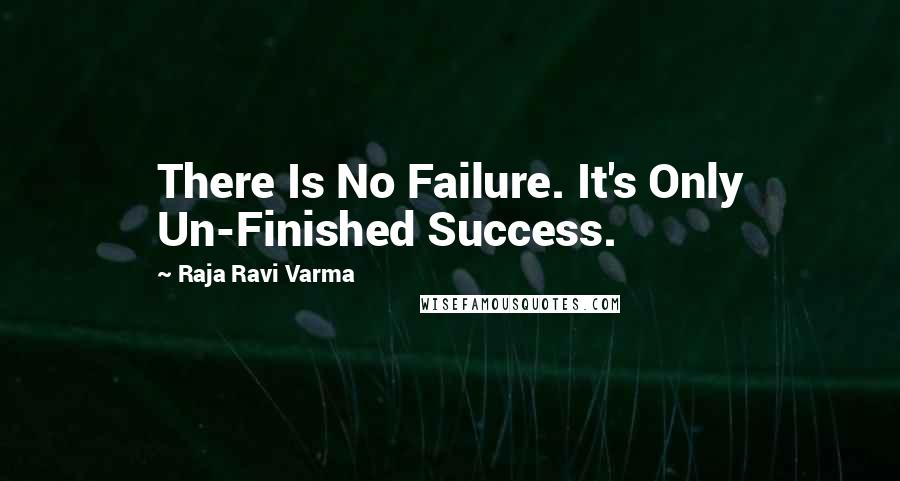 There Is No Failure. It's Only Un-Finished Success.

~ Raja Ravi Varma

WISEFAMOUSQUOTES.COM